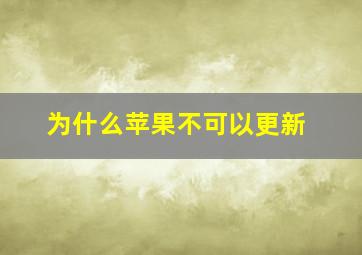 为什么苹果不可以更新